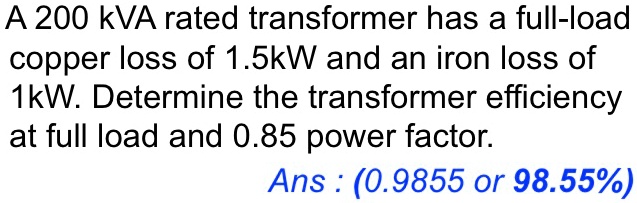 A 200 kVA rated transformer has a full-load copper loss of 1.5kW and an iron loss of 1kW. Determine the transformer efficiency at full load and 0.85 power factor.

Ans : (0.9855 or 98.55%)